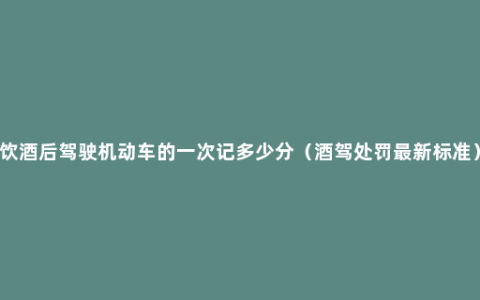 饮酒后驾驶机动车的一次记多少分（酒驾处罚最新标准）